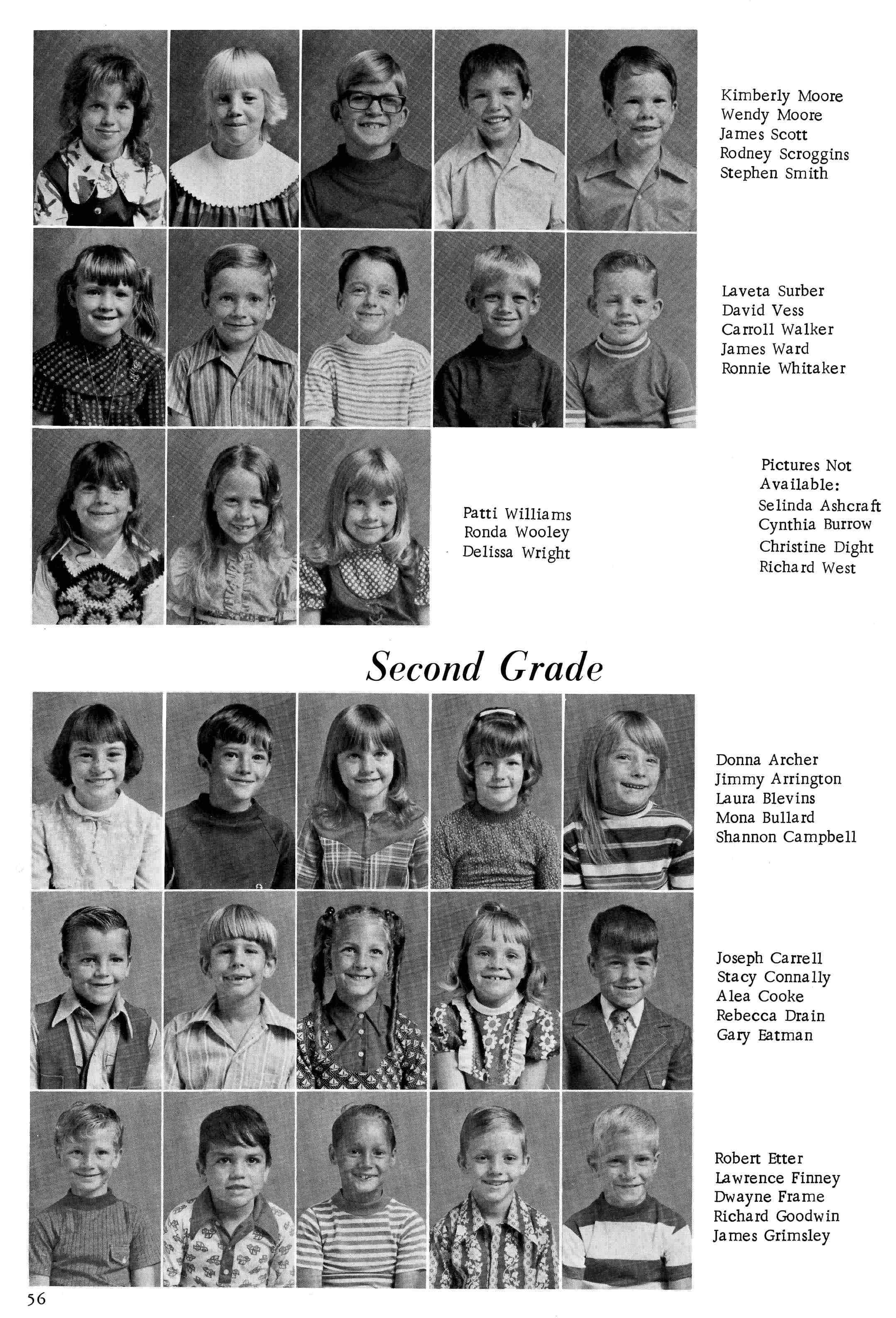 Kimberly Moore
Wendy Moore
James Scott
Rodney Scroggins
Stephen Smith

Laveta Surber
David Vess
Carroll Walker
James Ward
Ronnie Whitaker

Patti Williams
Ronda Wooley
Delissa Wright

Pictures Not Available:
Selinda Ashcraft
Cynthia Burrow
Christine Dight
Richard West

Second Grade

Donna Archer
Jimmy Arrington
Laura Blevins
Mona Bullard
Shannon Campbell

Joseph Carrell
Stacy Connally
Alea Cooke
Rebecca Drain
Gary Eatman

Robert Etter
Lawrence Finney
Dwayne Frame
Richard Goodwin
James Grimsley

56